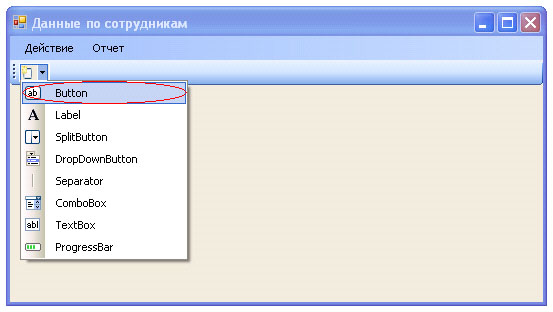 Данные по сотрудникам

Действие Отчет

ab Button
A Label
SplitButton
DropDownButton
Separator
ComboBox
abl TextBox
ProgressBar